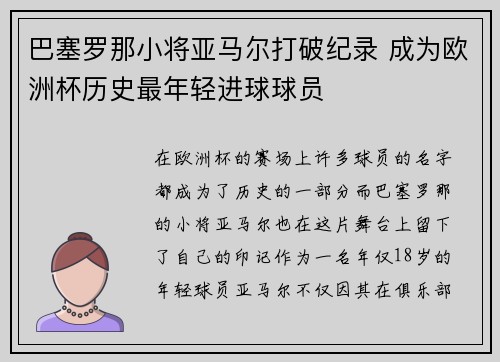 巴塞罗那小将亚马尔打破纪录 成为欧洲杯历史最年轻进球球员

在欧洲杯的赛场上许多球员的名字都成为了历史的一部分而巴塞罗那的小将亚马尔也在这片舞台上留下了自己的印记作为一名年仅18岁的年轻球员亚马尔不仅因其在俱乐部